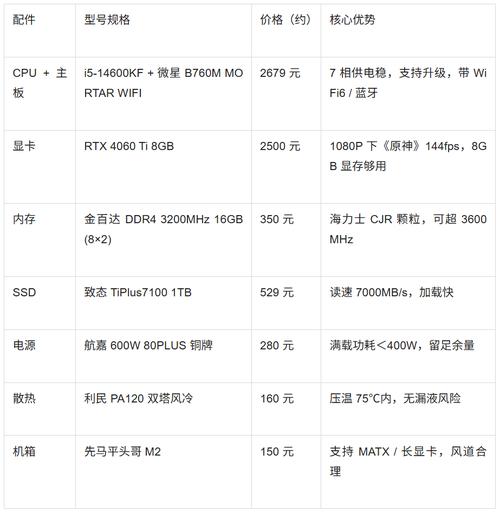 | 配件 | 型号规格 | 价格（约） | 核心优势 |
|---|---|---|---|
| CPU + 主板 | i5-14600KF + 微星 B760M MORTAR WIFI | 2679 元 | 7 相供电稳，支持升级，带 WiFi6 / 蓝牙 |
| 显卡 | RTX 4060 Ti 8GB | 2500 元 | 1080P 下《原神》144fps，8GB 显存够用 |
| 内存 | 金百达 DDR4 3200MHz 16GB (8×2) | 350 元 | 海力士 CJR 颗粒，可超 3600MHz |
| SSD | 致态 TiPlus7100 1TB | 529 元 | 读速 7000MB/s，加载快 |
| 电源 | 航嘉 600W 80PLUS 铜牌 | 280 元 | 满载功耗＜400W，留足余量 |
| 散热 | 利民 PA120 双塔风冷 | 160 元 | 压温 75°C内，无漏液风险 |
| 机箱 | 先马平头哥 M2 | 150 元 | 支持 MATX / 长显卡，风道合理 |